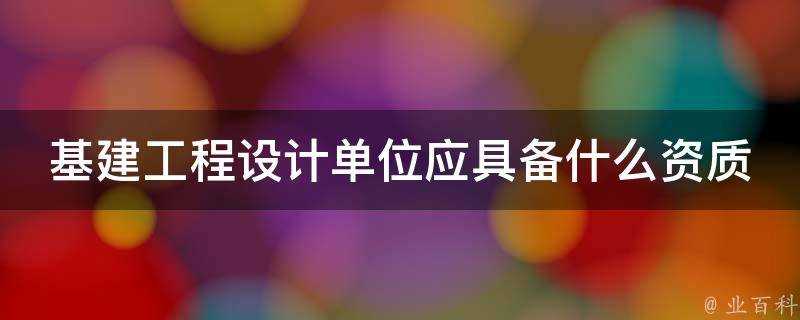 基建工程设计单位应具备什么资质

@ 业百科